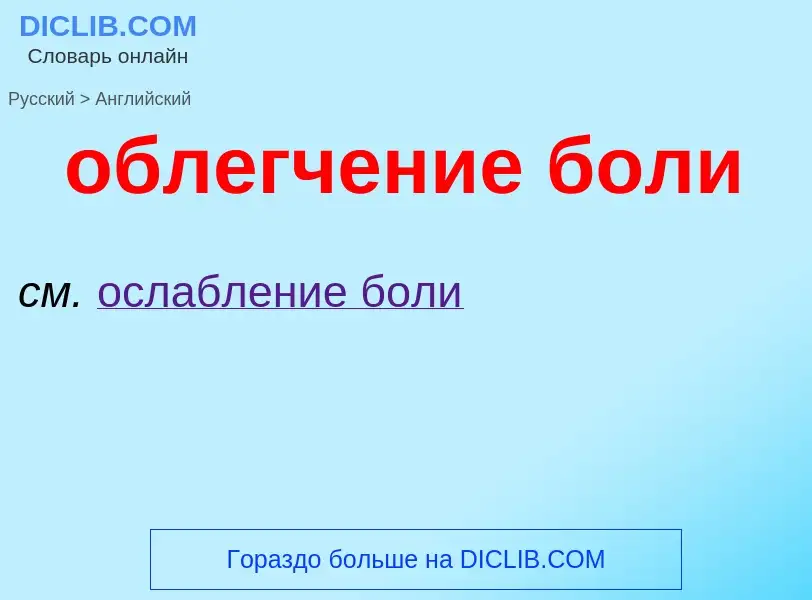 DICLIB.COM
Словарь онлайн

Русский > Английский

облегчение боли

см. ослабление боли

Гораздо больше на DICLIB.COM